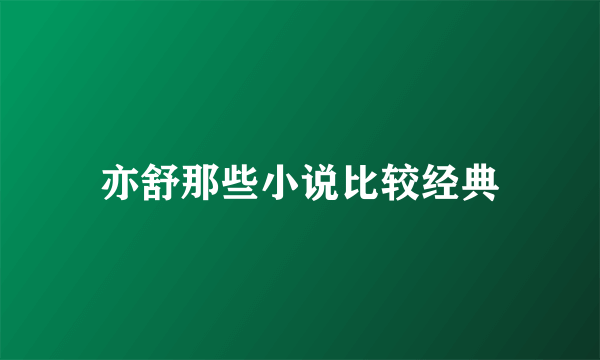 亦舒那些小说比较经典